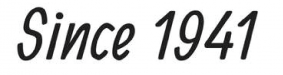 Since 1941